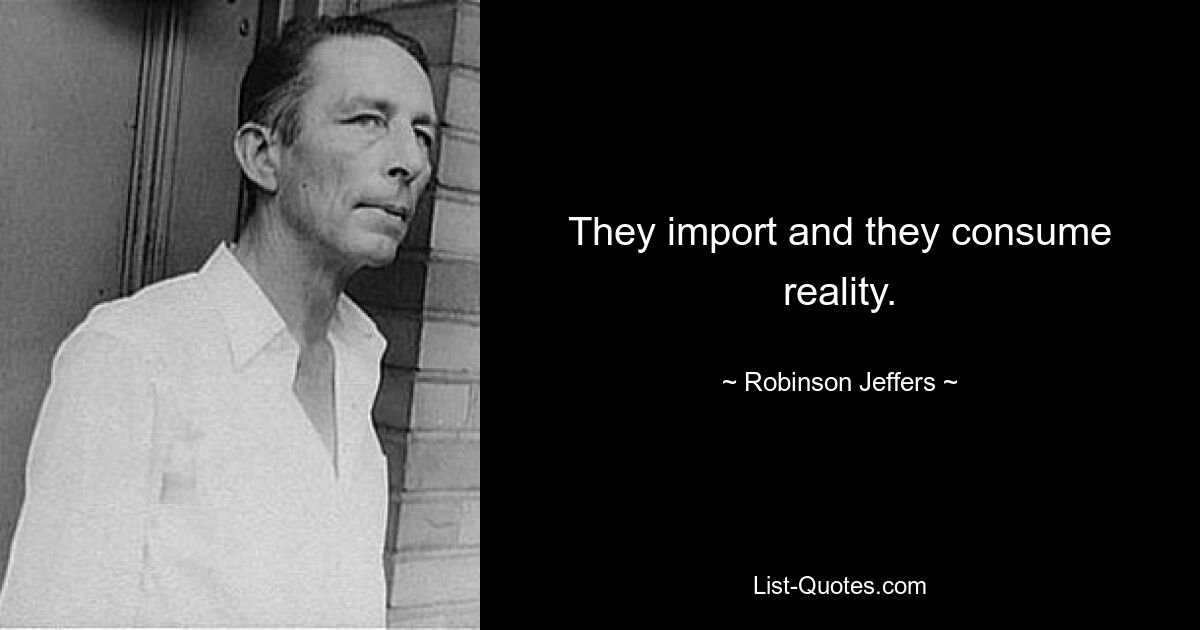 They import and they consume reality.

~ Robinson Jeffers ~

List-Quotes.com